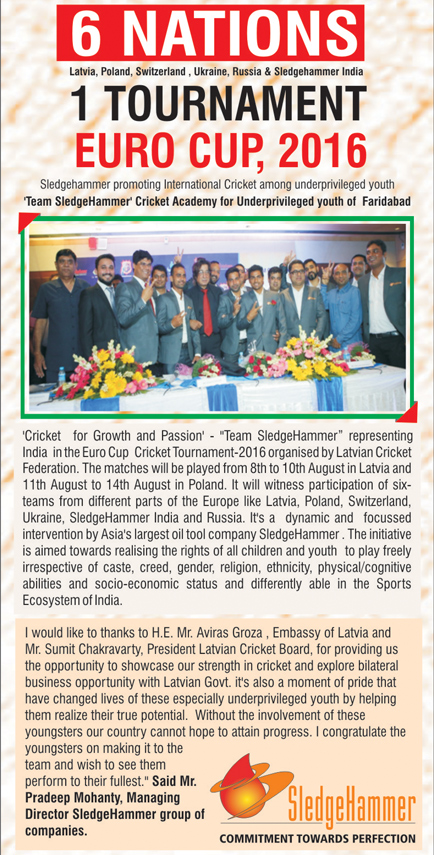 6 NATIONS
Latvia, Poland, Switzerland , Ukraine, Russia & Sledgehammer India

1 TOURNAMENT
EURO CUP, 2016

Sledgehammer promoting International Cricket among underprivileged youth
'Team SledgeHammer' Cricket Academy for Underprivileged youth of Faridabad

'Cricket for Growth and Passion' - "Team SledgeHammer" representing India in the Euro Cup Cricket Tournament-2016 organised by Latvian Cricket Federation. The matches will be played from 8th to 10th August in Latvia and 11th August to 14th August in Poland. It will witness participation of six-teams from different parts of the Europe like Latvia, Poland, Switzerland, Ukraine, SledgeHammer India and Russia. It's a dynamic and focussed intervention by Asia's largest oil tool company SledgeHammer . The initiative is aimed towards realising the rights of all children and youth to play freely irrespective of caste, creed, gender, religion, ethnicity, physical/cognitive abilities and socio-economic status and differently able in the Sports Ecosystem of India.

I would like to thanks to H.E. Mr. Aviras Groza , Embassy of Latvia and Mr. Sumit Chakravarty, President Latvian Cricket Board, for providing us the opportunity to showcase our strength in cricket and explore bilateral business opportunity with Latvian Govt. it's also a moment of pride that have changed lives of these especially underprivileged youth by helping them realize their true potential. Without the involvement of these youngsters our country cannot hope to attain progress. I congratulate the youngsters on making it to the team and wish to see them perform to their fullest." Said Mr. Pradeep Mohanty, Managing Director SledgeHammer group of companies.

SledgeHammer
COMMITMENT TOWARDS PERFECTION